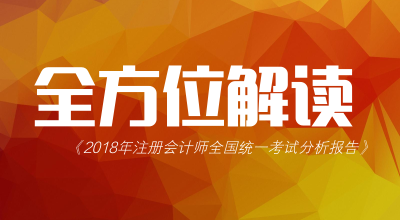 全方位解读

《2018年注册会计师全国统一考试分析报告》